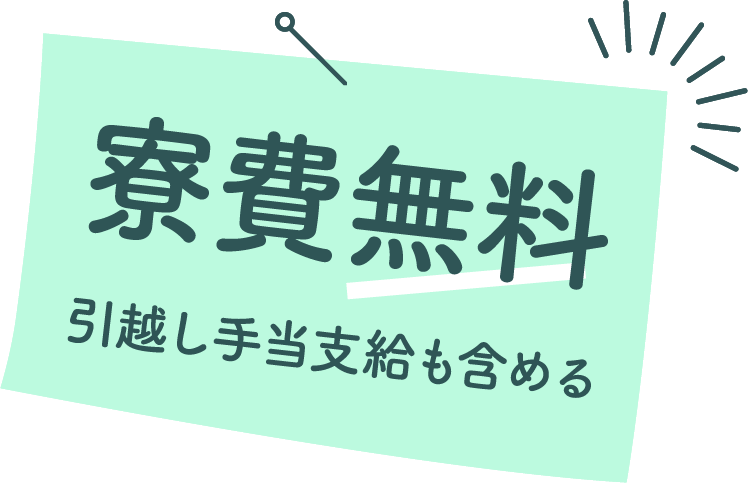 寮費無料

引越し手当支給も含める